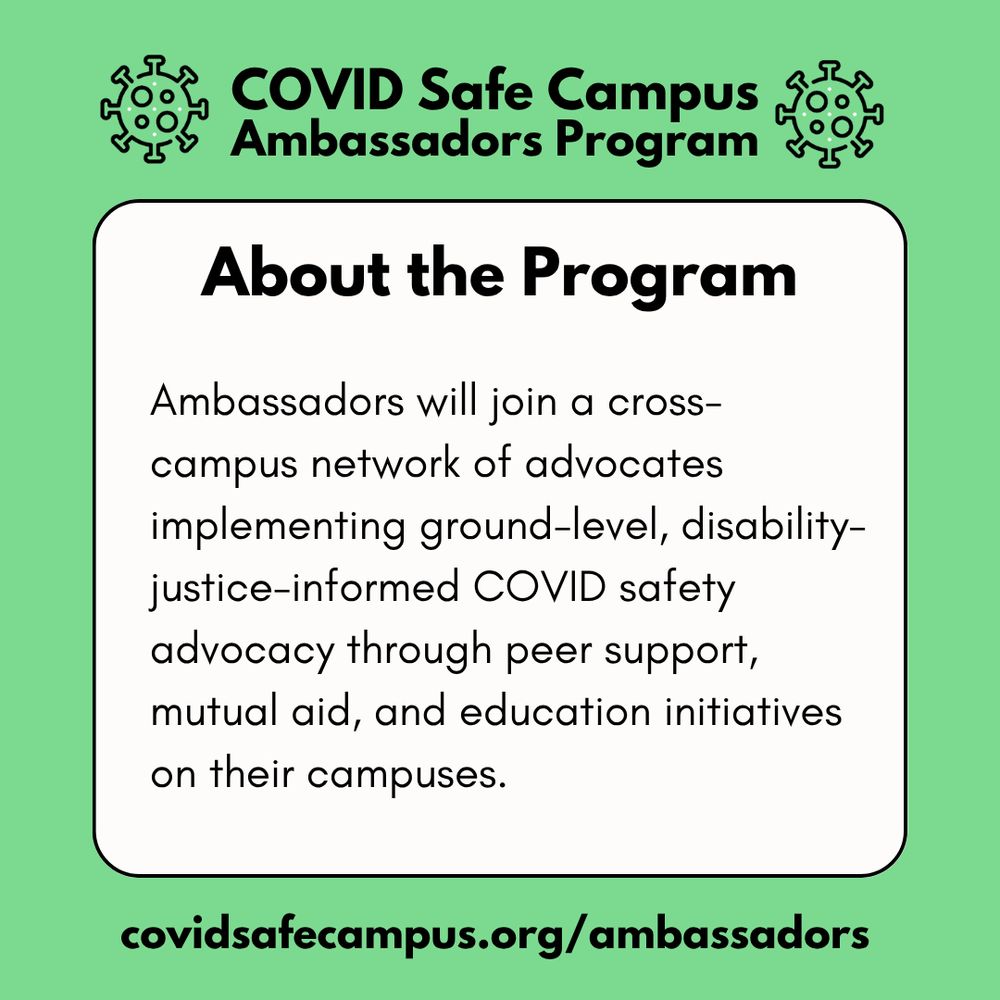 COVID Safe Campus Ambassadors Program

About the Program

Ambassadors will join a cross-campus network of advocates implementing ground-level, disability-justice-informed COVID safety advocacy through peer support, mutual aid, and education initiatives on their campuses.

covidsafecampus.org/ambassadors